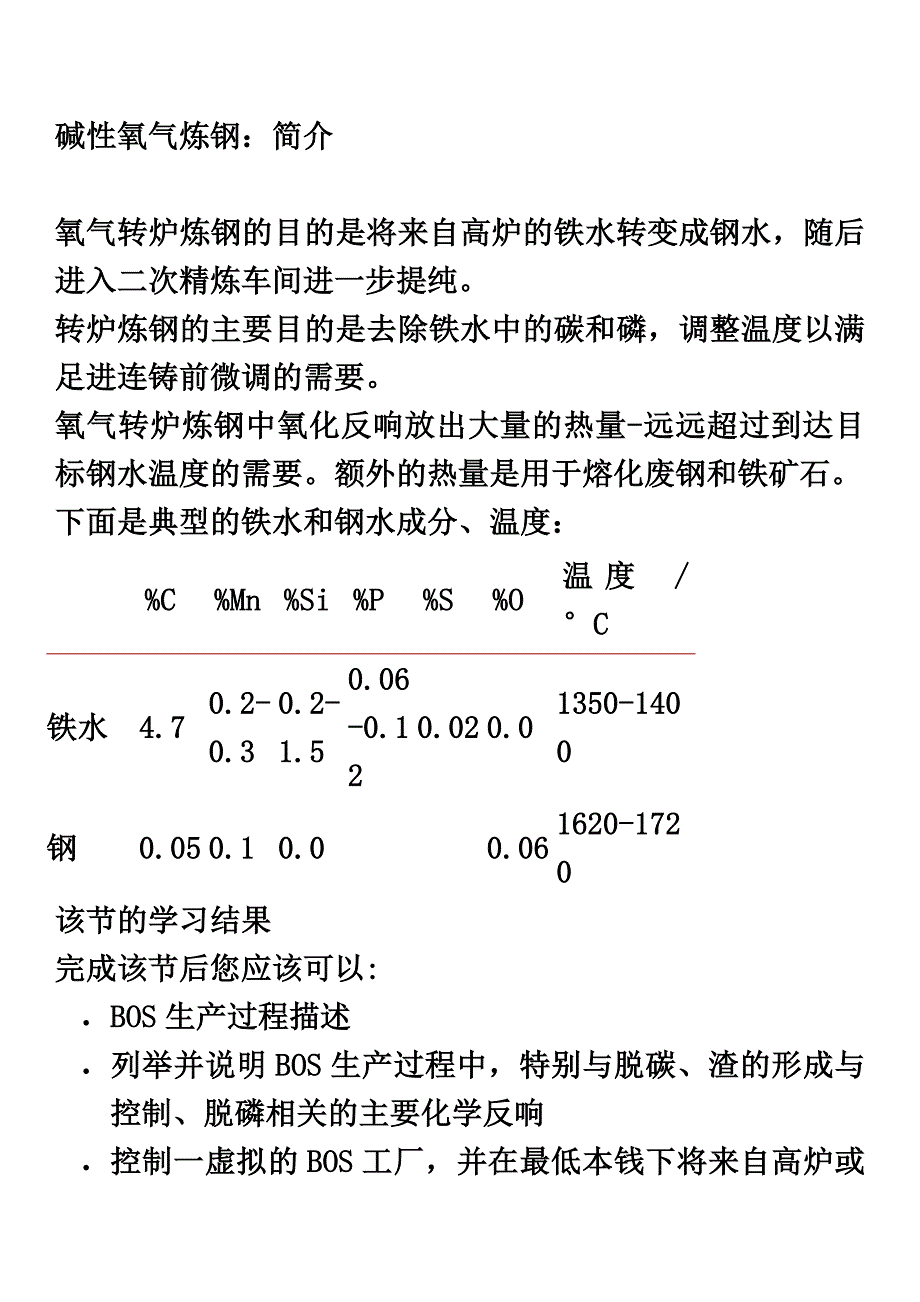 碱性氧气炼钢：简介

氧气转炉炼钢的目的是将来自高炉的铁水转变成钢水，随后进入二次精炼车间进一步提纯。
转炉炼钢的主要目的是去除铁水中的碳和磷，调整温度以满足进连铸前微调的需要。
氧气转炉炼钢中氧化反响放出大量的热量-远远超过到达目标钢水温度的需要。额外的热量是用于熔化废钢和铁矿石。
下面是典型的铁水和钢水成分、温度：

| | %C | %Mn | %Si | %P | %S | %O | 温度 / °C |
|---|---|---|---|---|---|---|---|
| 铁水 | 4.7 | 0.2-0.3 | 0.2-1.5 | 0.06-0.12 | 0.02 | 0.0 | 1350-1400 |
| 钢 | 0.05 | 0.1 | 0.0 | | | 0.06 | 1620-1720 |

该节的学习结果
完成该节后您应该可以:
. BOS 生产过程描述
. 列举并说明 BOS 生产过程中，特别与脱碳、渣的形成与控制、脱磷相关的主要化学反响
. 控制一虚拟的 BOS 工厂，并在最低本钱下将来自高炉或